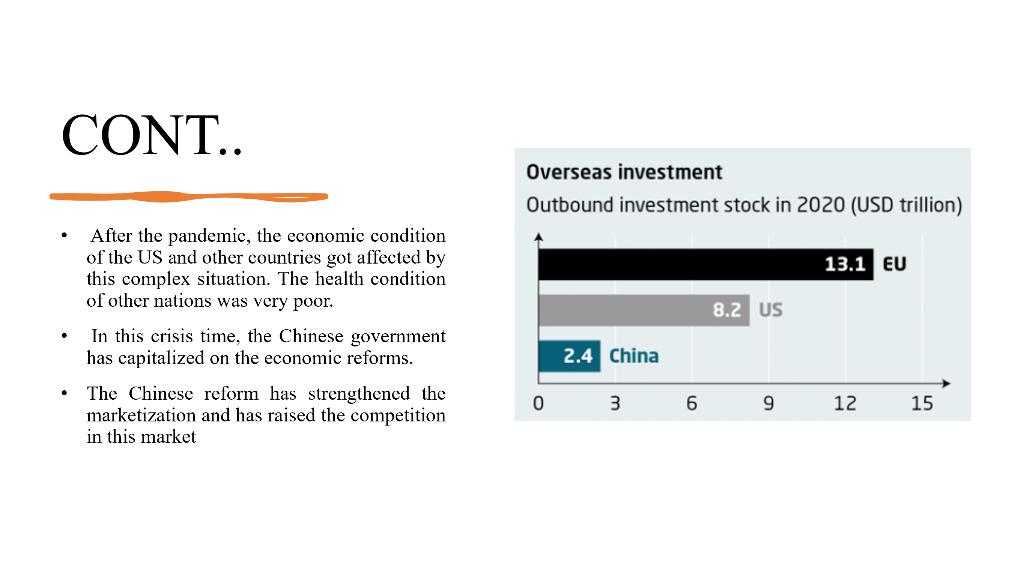 CONT..

• After the pandemic, the economic condition of the US and other countries got affected by this complex situation. The health condition of other nations was very poor.

• In this crisis time, the Chinese government has capitalized on the economic reforms.

• The Chinese reform has strengthened the marketization and has raised the competition in this market

Overseas investment

Outbound investment stock in 2020 (USD trillion)

13.1 EU

8.2 US

2.4 China

0 3 6 9 12 15